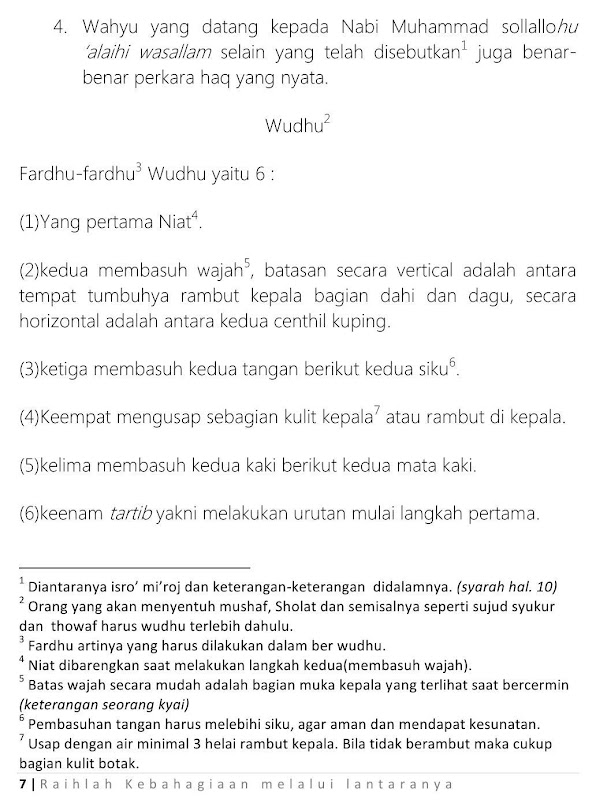 4. Wahyu yang datang kepada Nabi Muhammad sollallohu 'alaihi wasallam selain yang telah disebutkan$^1$ juga benar-benar perkara haq yang nyata.

Wudhu$^2$

Fardhu-fardhu$^3$ Wudhu yaitu 6 :

(1)Yang pertama Niat$^4$.

(2)kedua membasuh wajah$^5$, batasan secara vertical adalah antara tempat tumbuhya rambut kepala bagian dahi dan dagu, secara horizontal adalah antara kedua centhil kuping.

(3)ketiga membasuh kedua tangan berikut kedua siku$^6$.

(4)Keempat mengusap sebagian kulit kepala$^7$ atau rambut di kepala.

(5)kelima membasuh kedua kaki berikut kedua mata kaki.

(6)keenam tartib yakni melakukan urutan mulai langkah pertama.

$^1$ Diantaranya isro' mi'roj dan keterangan-keterangan didalamnya. (syarah hal. 10)
$^2$ Orang yang akan menyentuh mushaf, Sholat dan semisalnya seperti sujud syukur dan thowaf harus wudhu terlebih dahulu.
$^3$ Fardhu artinya yang harus dilakukan dalam ber wudhu.
$^4$ Niat dibarengkan saat melakukan langkah kedua(membasuh wajah).
$^5$ Batas wajah secara mudah adalah bagian muka kepala yang terlihat saat bercermin (keterangan seorang kyai)
$^6$ Pembasuhan tangan harus melebihi siku, agar aman dan mendapat kesunatan.
$^7$ Usap dengan air minimal 3 helai rambut kepala. Bila tidak berambut maka cukup bagian kulit botak.

7 | Raihlah Kebahagiaan melalui lantaranya